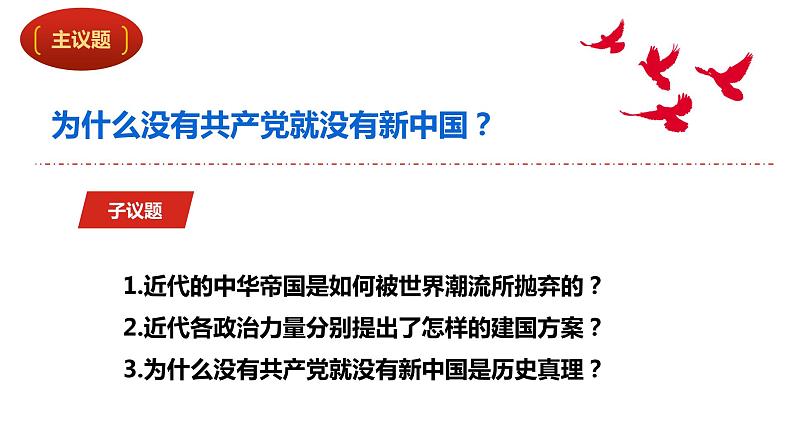 主议题

为什么没有共产党就没有新中国？

子议题

1.近代的中华帝国是如何被世界潮流所抛弃的？
2.近代各政治力量分别提出了怎样的建国方案？
3.为什么没有共产党就没有新中国是历史真理？